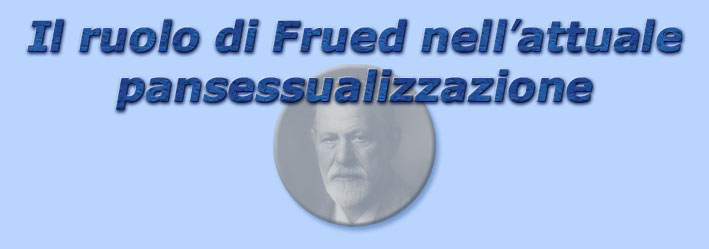 Il ruolo di Frued nell'attuale pansessualizzazione